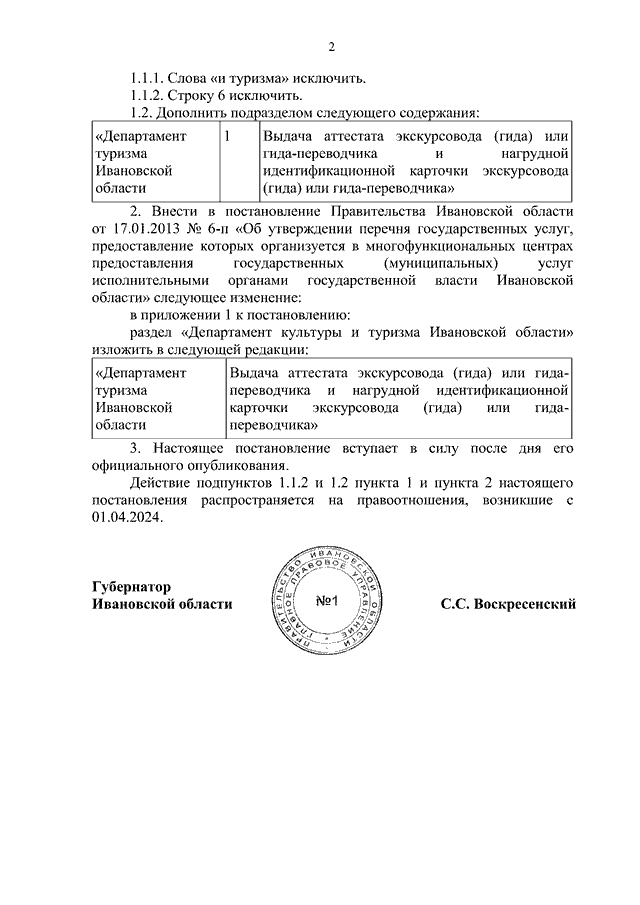 2

1.1.1. Слова «и туризма» исключить.

1.1.2. Строку 6 исключить.

1.2. Дополнить подразделом следующего содержания:

| «Департамент туризма Ивановской области | 1 | Выдача аттестата экскурсовода (гида) или гида-переводчика и нагрудной идентификационной карточки экскурсовода (гида) или гида-переводчика» |
|---|---|---|

2. Внести в постановление Правительства Ивановской области от 17.01.2013 № 6-п «Об утверждении перечня государственных услуг, предоставление которых организуется в многофункциональных центрах предоставления государственных (муниципальных) услуг исполнительными органами государственной власти Ивановской области» следующее изменение:

в приложении 1 к постановлению:

раздел «Департамент культуры и туризма Ивановской области» изложить в следующей редакции:

| «Департамент туризма Ивановской области | Выдача аттестата экскурсовода (гида) или гида-переводчика и нагрудной идентификационной карточки экскурсовода (гида) или гида-переводчика» |
|---|---|

3. Настоящее постановление вступает в силу после дня его официального опубликования.

Действие подпунктов 1.1.2 и 1.2 пункта 1 и пункта 2 настоящего постановления распространяется на правоотношения, возникшие с 01.04.2024.

Губернатор Ивановской области

ПРАВИТЕЛЬСТВО ИВАНОВСКОЙ ОБЛАСТИ ПРАВОВОЕ УПРАВЛЕНИЕ №1

С.С. Воскресенский